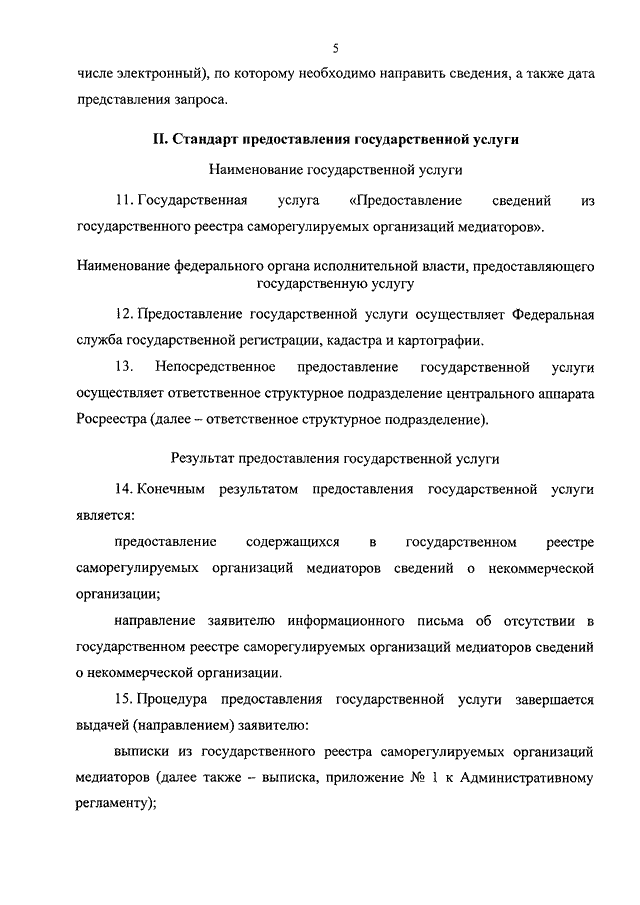 5

числе электронный), по которому необходимо направить сведения, а также дата представления запроса.

II. Стандарт предоставления государственной услуги

Наименование государственной услуги

11. Государственная услуга «Предоставление сведений из государственного реестра саморегулируемых организаций медиаторов».

Наименование федерального органа исполнительной власти, предоставляющего государственную услугу

12. Предоставление государственной услуги осуществляет Федеральная служба государственной регистрации, кадастра и картографии.

13. Непосредственное предоставление государственной услуги осуществляет ответственное структурное подразделение центрального аппарата Росреестра (далее – ответственное структурное подразделение).

Результат предоставления государственной услуги

14. Конечным результатом предоставления государственной услуги является:

предоставление содержащихся в государственном реестре саморегулируемых организаций медиаторов сведений о некоммерческой организации;

направление заявителю информационного письма об отсутствии в государственном реестре саморегулируемых организаций медиаторов сведений о некоммерческой организации.

15. Процедура предоставления государственной услуги завершается выдачей (направлением) заявителю:

выписки из государственного реестра саморегулируемых организаций медиаторов (далее также – выписка, приложение № 1 к Административному регламенту);